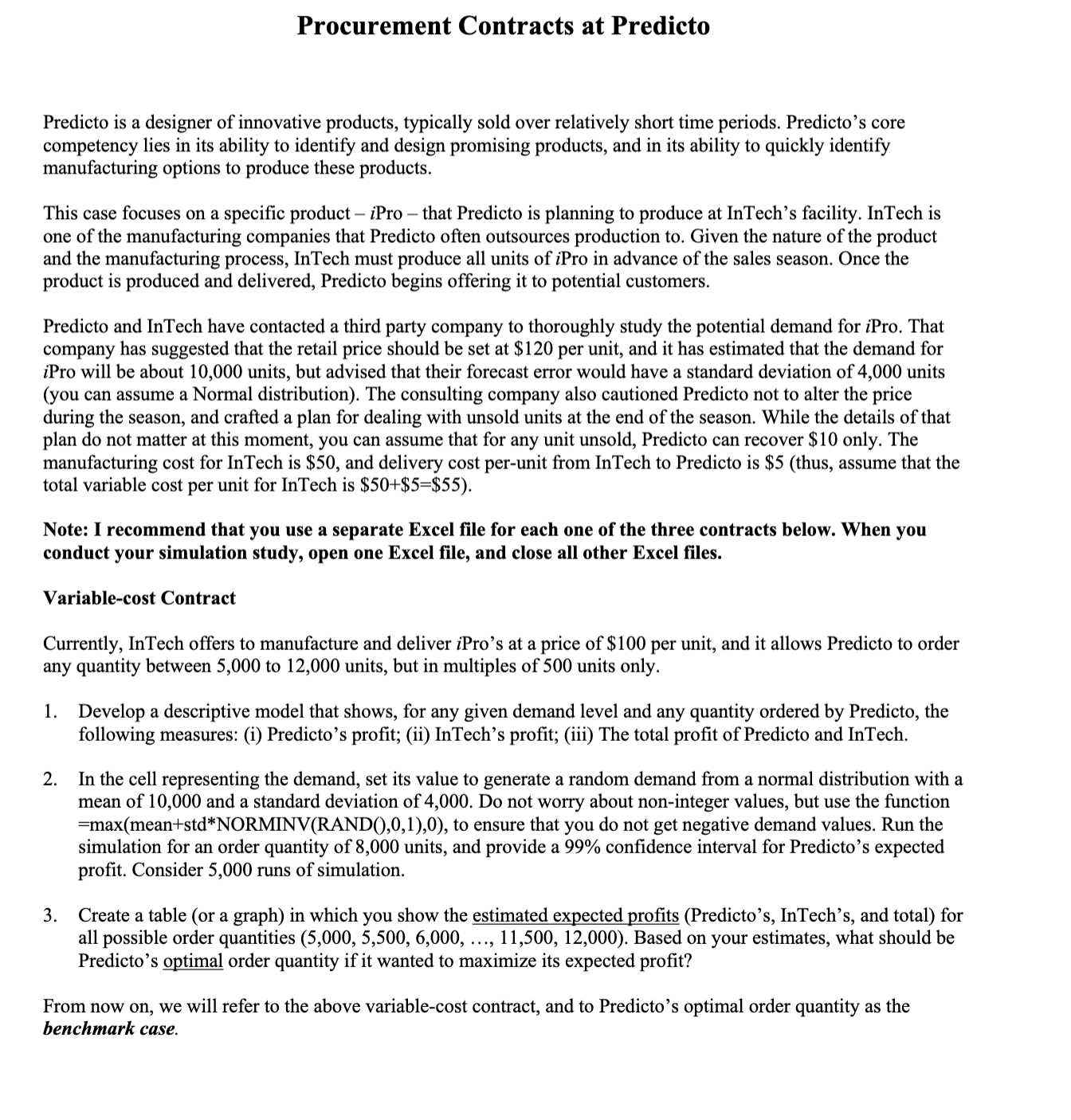 Procurement Contracts at Predicto

Predicto is a designer of innovative products, typically sold over relatively short time periods. Predicto's core competency lies in its ability to identify and design promising products, and in its ability to quickly identify manufacturing options to produce these products.

This case focuses on a specific product – iPro – that Predicto is planning to produce at InTech's facility. InTech is one of the manufacturing companies that Predicto often outsources production to. Given the nature of the product and the manufacturing process, InTech must produce all units of iPro in advance of the sales season. Once the product is produced and delivered, Predicto begins offering it to potential customers.

Predicto and InTech have contacted a third party company to thoroughly study the potential demand for iPro. That company has suggested that the retail price should be set at \$120 per unit, and it has estimated that the demand for iPro will be about 10,000 units, but advised that their forecast error would have a standard deviation of 4,000 units (you can assume a Normal distribution). The consulting company also cautioned Predicto not to alter the price during the season, and crafted a plan for dealing with unsold units at the end of the season. While the details of that plan do not matter at this moment, you can assume that for any unit unsold, Predicto can recover \$10 only. The manufacturing cost for InTech is \$50, and delivery cost per-unit from InTech to Predicto is \$5 (thus, assume that the total variable cost per unit for InTech is \$50+\$5=\$55).

Note: I recommend that you use a separate Excel file for each one of the three contracts below. When you conduct your simulation study, open one Excel file, and close all other Excel files.

Variable-cost Contract

Currently, InTech offers to manufacture and deliver iPro's at a price of \$100 per unit, and it allows Predicto to order any quantity between 5,000 to 12,000 units, but in multiples of 500 units only.

1. Develop a descriptive model that shows, for any given demand level and any quantity ordered by Predicto, the following measures: (i) Predicto's profit; (ii) InTech's profit; (iii) The total profit of Predicto and InTech.

2. In the cell representing the demand, set its value to generate a random demand from a normal distribution with a mean of 10,000 and a standard deviation of 4,000. Do not worry about non-integer values, but use the function =max(mean+std*NORMINV(RAND(),0,1),0), to ensure that you do not get negative demand values. Run the simulation for an order quantity of 8,000 units, and provide a 99% confidence interval for Predicto's expected profit. Consider 5,000 runs of simulation.

3. Create a table (or a graph) in which you show the estimated expected profits (Predicto's, InTech's, and total) for all possible order quantities (5,000, 5,500, 6,000, ..., 11,500, 12,000). Based on your estimates, what should be Predicto's optimal order quantity if it wanted to maximize its expected profit?

From now on, we will refer to the above variable-cost contract, and to Predicto's optimal order quantity as the benchmark case.